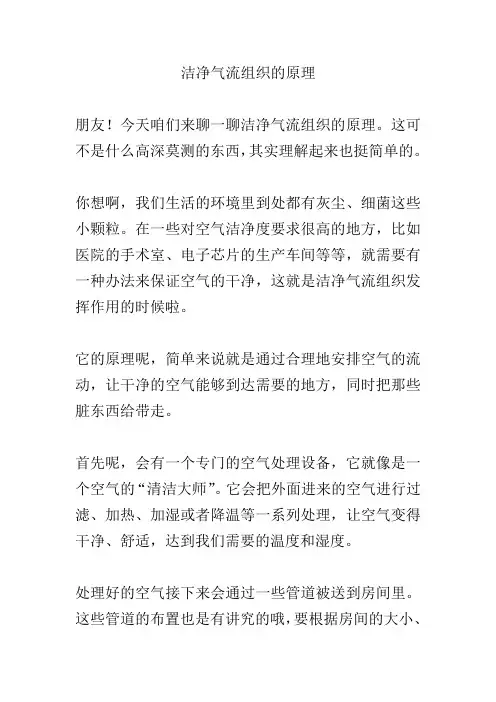 洁净气流组织的原理

朋友！今天咱们来聊一聊洁净气流组织的原理。这可不是什么高深莫测的东西，其实理解起来也挺简单的。

你想啊，我们生活的环境里到处都有灰尘、细菌这些小颗粒。在一些对空气洁净度要求很高的地方，比如医院的手术室、电子芯片的生产车间等等，就需要有一种办法来保证空气的干净，这就是洁净气流组织发挥作用的时候啦。

它的原理呢，简单来说就是通过合理地安排空气的流动，让干净的空气能够到达需要的地方，同时把那些脏东西给带走。

首先呢，会有一个专门的空气处理设备，它就像是一个空气的“清洁大师”。它会把外面进来的空气进行过滤、加热、加湿或者降温等一系列处理，让空气变得干净、舒适，达到我们需要的温度和湿度。

处理好的空气接下来会通过一些管道被送到房间里。这些管道的布置也是有讲究的哦，要根据房间的大小、